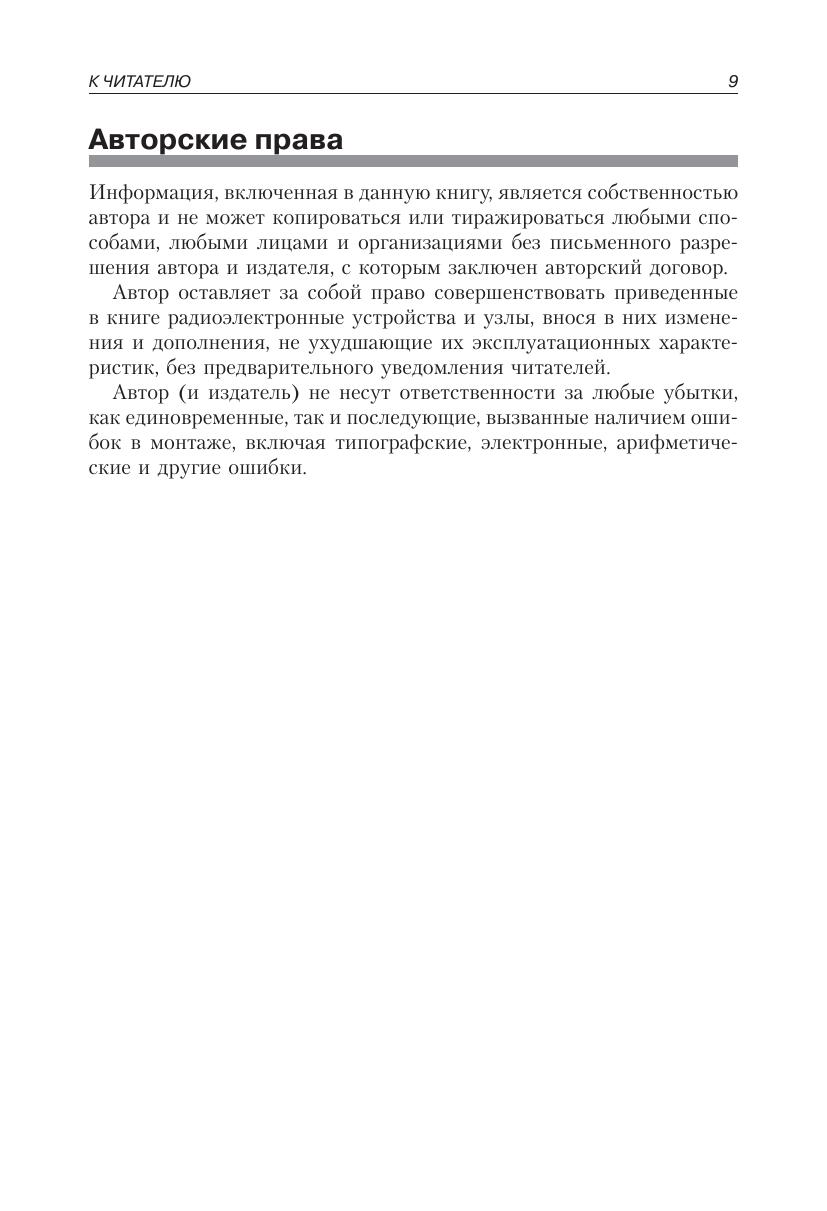 К ЧИТАТЕЛЮ 9

Авторские права

Информация, включенная в данную книгу, является собственностью автора и не может копироваться или тиражироваться любыми способами, любыми лицами и организациями без письменного разрешения автора и издателя, с которым заключен авторский договор.

Автор оставляет за собой право совершенствовать приведенные в книге радиоэлектронные устройства и узлы, внося в них изменения и дополнения, не ухудшающие их эксплуатационных характеристик, без предварительного уведомления читателей.

Автор (и издатель) не несут ответственности за любые убытки, как единовременные, так и последующие, вызванные наличием ошибок в монтаже, включая типографские, электронные, арифметические и другие ошибки.